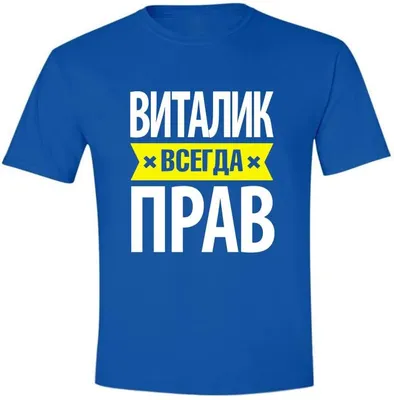 ВИТАЛИК
× ВСЕГДА ×
ПРАВ